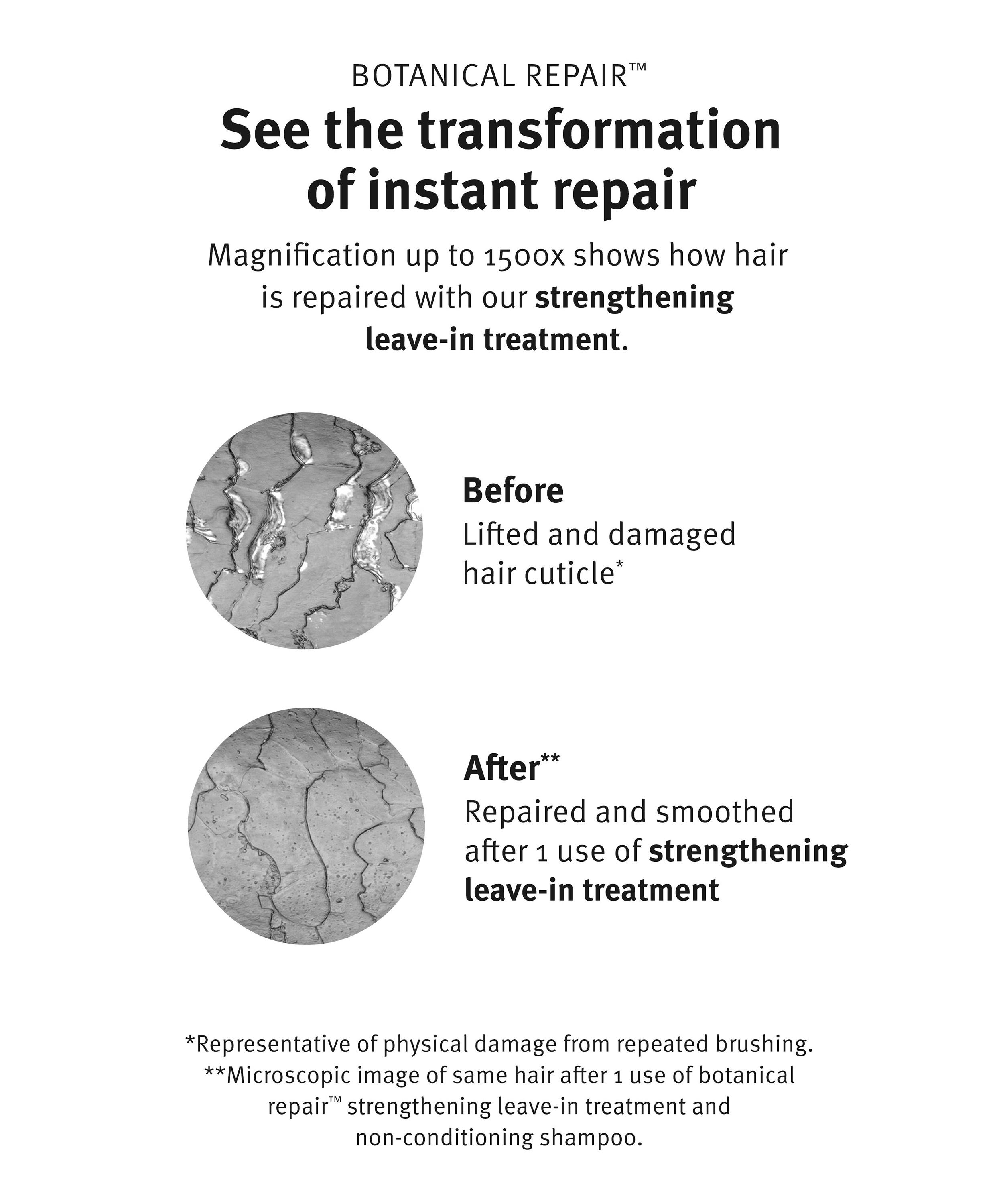 BOTANICAL REPAIR™

See the transformation of instant repair

Magnification up to 1500x shows how hair is repaired with our strengthening leave-in treatment.

Before
Lifted and damaged hair cuticle*

After**
Repaired and smoothed after 1 use of strengthening leave-in treatment

*Representative of physical damage from repeated brushing.
**Microscopic image of same hair after 1 use of botanical repair™ strengthening leave-in treatment and non-conditioning shampoo.